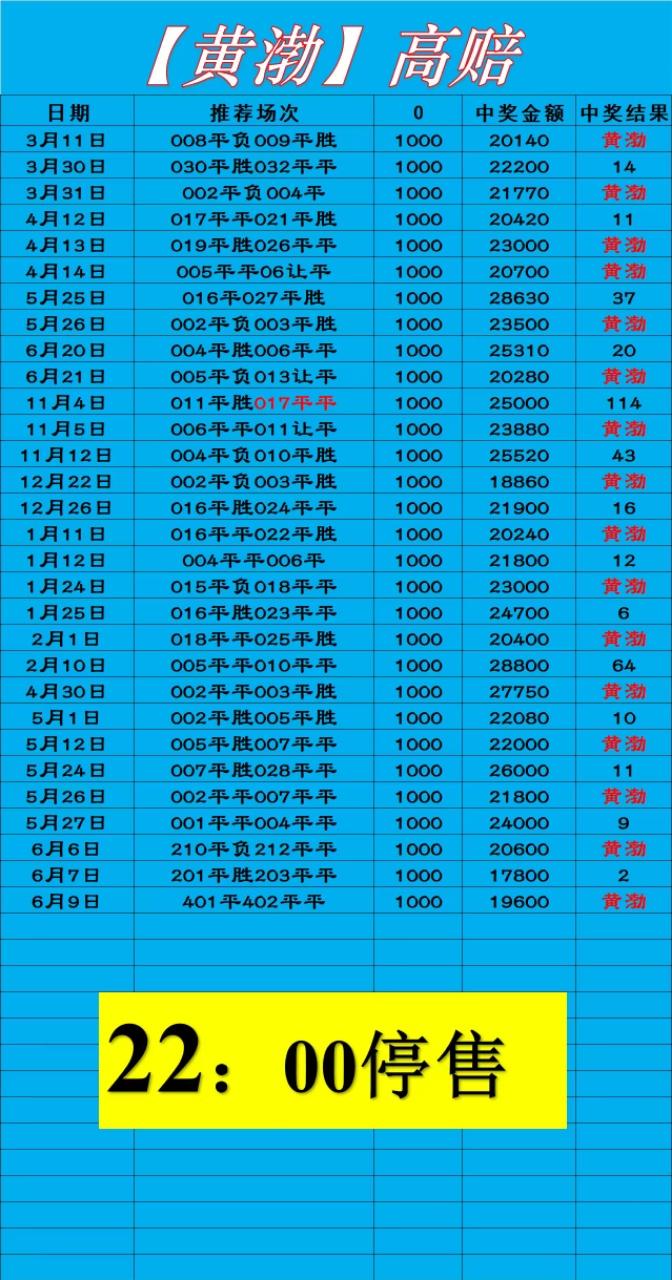 【黄渤】高赔

| 日期 | 推荐场次 | 0 | 中奖金额 | 中奖结果 |
|---|---|---|---|---|
| 3月11日 | 008平负009平胜 | 1000 | 20140 | 黄渤 |
| 3月30日 | 030平胜032平平 | 1000 | 22200 | 14 |
| 3月31日 | 002平负004平 | 1000 | 21770 | 黄渤 |
| 4月12日 | 017平平021平胜 | 1000 | 20420 | 11 |
| 4月13日 | 019平胜026平平 | 1000 | 23000 | 黄渤 |
| 4月14日 | 005平平06让平 | 1000 | 20700 | 黄渤 |
| 5月25日 | 016平027平胜 | 1000 | 28630 | 37 |
| 5月26日 | 002平负003平胜 | 1000 | 23500 | 黄渤 |
| 6月20日 | 004平胜006平平 | 1000 | 25310 | 20 |
| 6月21日 | 005平负013让平 | 1000 | 20280 | 黄渤 |
| 11月4日 | 011平胜017平平 | 1000 | 25000 | 114 |
| 11月5日 | 006平平011让平 | 1000 | 23880 | 黄渤 |
| 11月12日 | 004平负010平胜 | 1000 | 25520 | 43 |
| 12月22日 | 002平负003平胜 | 1000 | 18860 | 黄渤 |
| 12月26日 | 016平胜024平平 | 1000 | 21900 | 16 |
| 1月11日 | 016平平022平胜 | 1000 | 20240 | 黄渤 |
| 1月12日 | 004平平006平 | 1000 | 21800 | 12 |
| 1月24日 | 015平负018平平 | 1000 | 23000 | 黄渤 |
| 1月25日 | 016平胜023平平 | 1000 | 24700 | 6 |
| 2月1日 | 018平平025平胜 | 1000 | 20400 | 黄渤 |
| 2月10日 | 005平平010平平 | 1000 | 28800 | 64 |
| 4月30日 | 002平平003平胜 | 1000 | 27750 | 黄渤 |
| 5月1日 | 002平胜005平胜 | 1000 | 22080 | 10 |
| 5月12日 | 005平胜007平平 | 1000 | 22000 | 黄渤 |
| 5月24日 | 007平胜028平平 | 1000 | 26000 | 11 |
| 5月26日 | 002平平007平平 | 1000 | 21800 | 黄渤 |
| 5月27日 | 001平平004平平 | 1000 | 24000 | 9 |
| 6月6日 | 210平负212平平 | 1000 | 20600 | 黄渤 |
| 6月7日 | 201平胜203平平 | 1000 | 17800 | 2 |
| 6月9日 | 401平402平平 | 1000 | 19600 | 黄渤 |

22：00停售